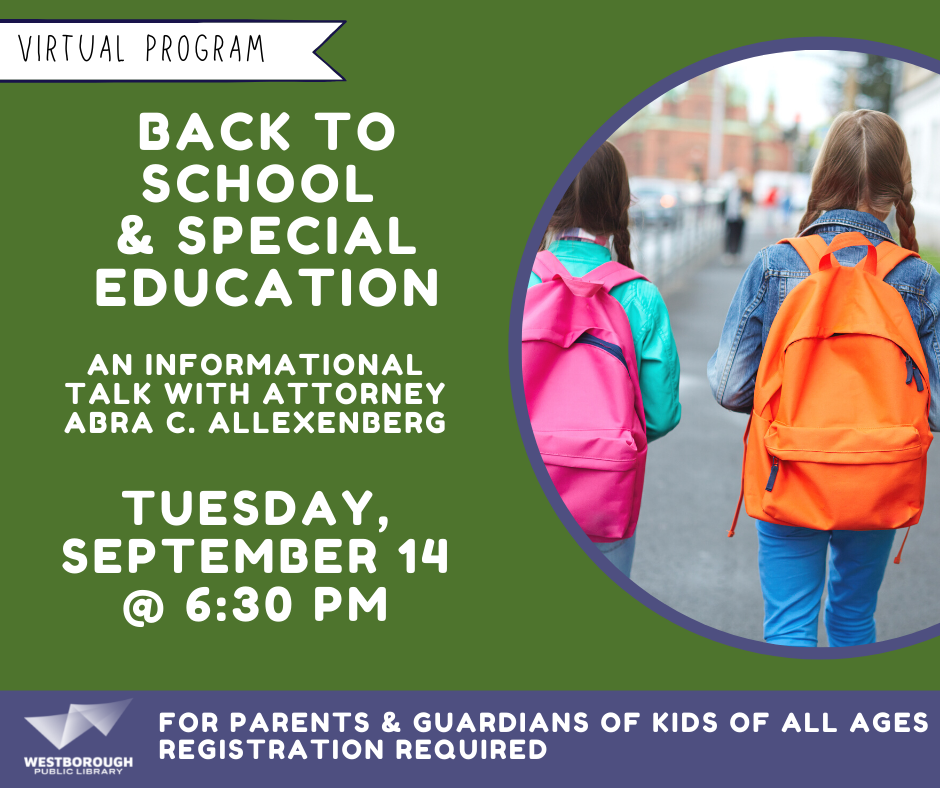 VIRTUAL PROGRAM

BACK TO SCHOOL & SPECIAL EDUCATION

AN INFORMATIONAL TALK WITH ATTORNEY ABRA C. ALLEXENBERG

TUESDAY, SEPTEMBER 14 @ 6:30 PM

WESTBOROUGH PUBLIC LIBRARY

FOR PARENTS & GUARDIANS OF KIDS OF ALL AGES
REGISTRATION REQUIRED